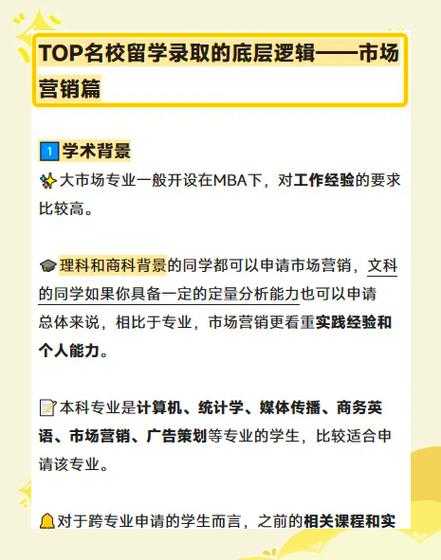 TOP名校留学录取的底层逻辑——市场营销篇

1 学术背景

大市场专业一般开设在MBA下，对工作经验的要求比较高。

理科和商科背景的同学都可以申请市场营销，文科的同学如果你具备一定的定量分析能力也可以申请
总体来说，相比于专业，市场营销更看重实践经验和个人能力。

本科专业是计算机、统计学、媒体传播、商务英语、市场营销、广告策划等专业的学生，比较适合申请该专业。

对于跨专业申请的学生而言，之前的相关课程和实